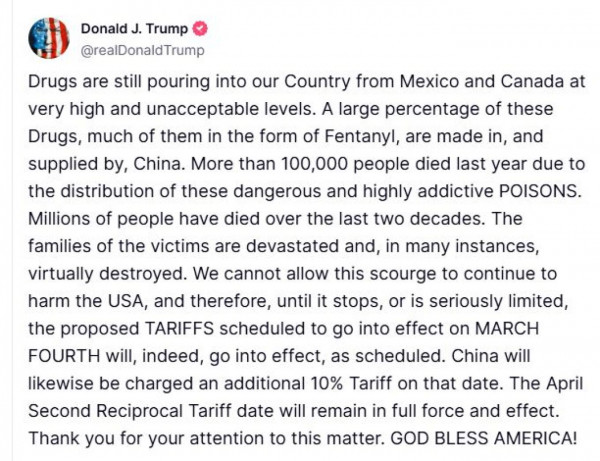 Donald J. Trump
@realDonaldTrump

Drugs are still pouring into our Country from Mexico and Canada at very high and unacceptable levels. A large percentage of these Drugs, much of them in the form of Fentanyl, are made in, and supplied by, China. More than 100,000 people died last year due to the distribution of these dangerous and highly addictive POISONS. Millions of people have died over the last two decades. The families of the victims are devastated and, in many instances, virtually destroyed. We cannot allow this scourge to continue to harm the USA, and therefore, until it stops, or is seriously limited, the proposed TARIFFS scheduled to go into effect on MARCH FOURTH will, indeed, go into effect, as scheduled. China will likewise be charged an additional 10% Tariff on that date. The April Second Reciprocal Tariff date will remain in full force and effect. Thank you for your attention to this matter. GOD BLESS AMERICA!